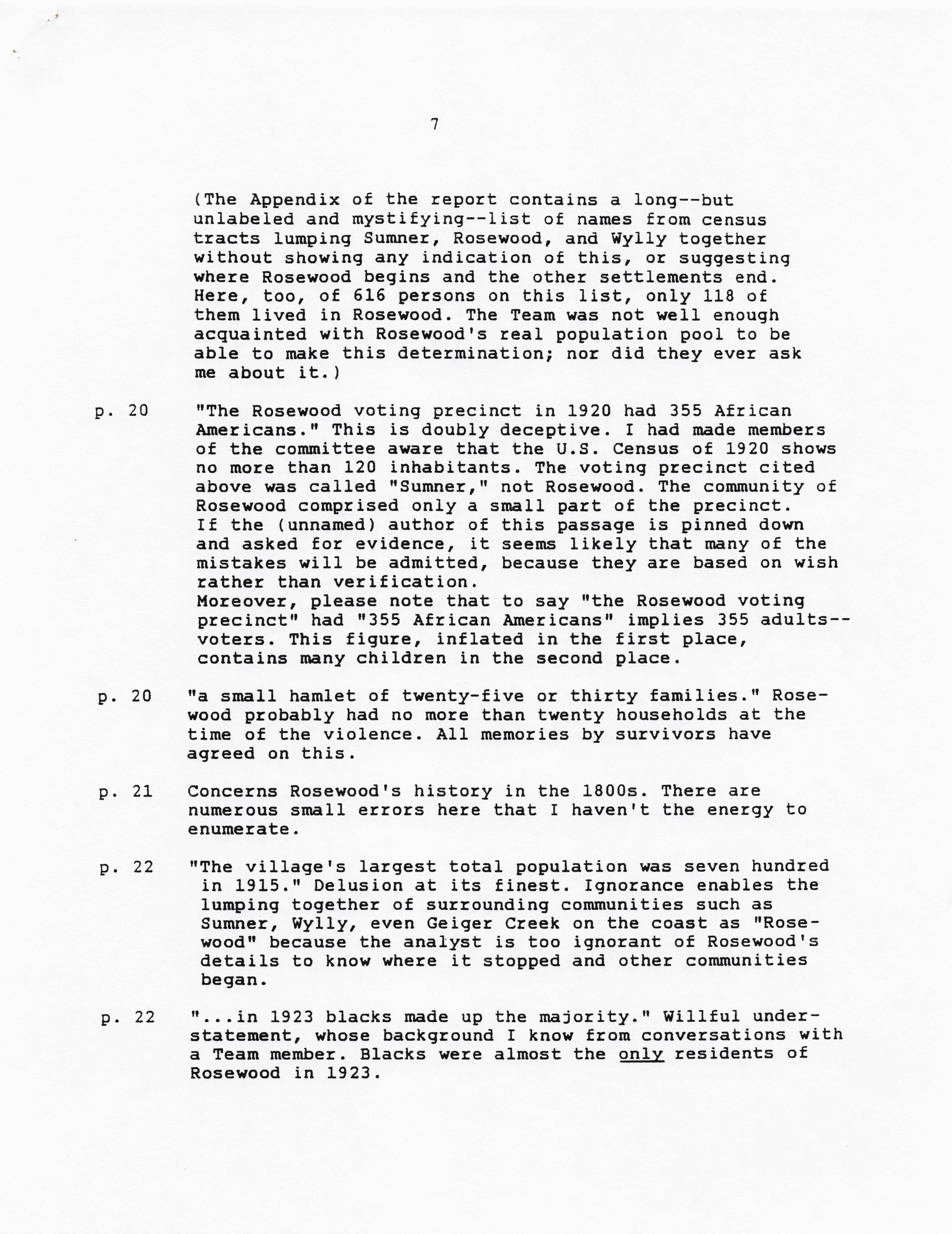 7

(The Appendix of the report contains a long--but unlabeled and mystifying--list of names from census tracts lumping Sumner, Rosewood, and Wylly together without showing any indication of this, or suggesting where Rosewood begins and the other settlements end. Here, too, of 616 persons on this list, only 118 of them lived in Rosewood. The Team was not well enough acquainted with Rosewood's real population pool to be able to make this determination; nor did they ever ask me about it.)

p. 20 "The Rosewood voting precinct in 1920 had 355 African Americans." This is doubly deceptive. I had made members of the committee aware that the U.S. Census of 1920 shows no more than 120 inhabitants. The voting precinct cited above was called "Sumner," not Rosewood. The community of Rosewood comprised only a small part of the precinct.
If the (unnamed) author of this passage is pinned down and asked for evidence, it seems likely that many of the mistakes will be admitted, because they are based on wish rather than verification.
Moreover, please note that to say "the Rosewood voting precinct" had "355 African Americans" implies 355 adults--voters. This figure, inflated in the first place, contains many children in the second place.

p. 20 "a small hamlet of twenty-five or thirty families." Rosewood probably had no more than twenty households at the time of the violence. All memories by survivors have agreed on this.

p. 21 Concerns Rosewood's history in the 1800s. There are numerous small errors here that I haven't the energy to enumerate.

p. 22 "The village's largest total population was seven hundred in 1915." Delusion at its finest. Ignorance enables the lumping together of surrounding communities such as Sumner, Wylly, even Geiger Creek on the coast as "Rosewood" because the analyst is too ignorant of Rosewood's details to know where it stopped and other communities began.

p. 22 "...in 1923 blacks made up the majority." Willful understatement, whose background I know from conversations with a Team member. Blacks were almost the only residents of Rosewood in 1923.